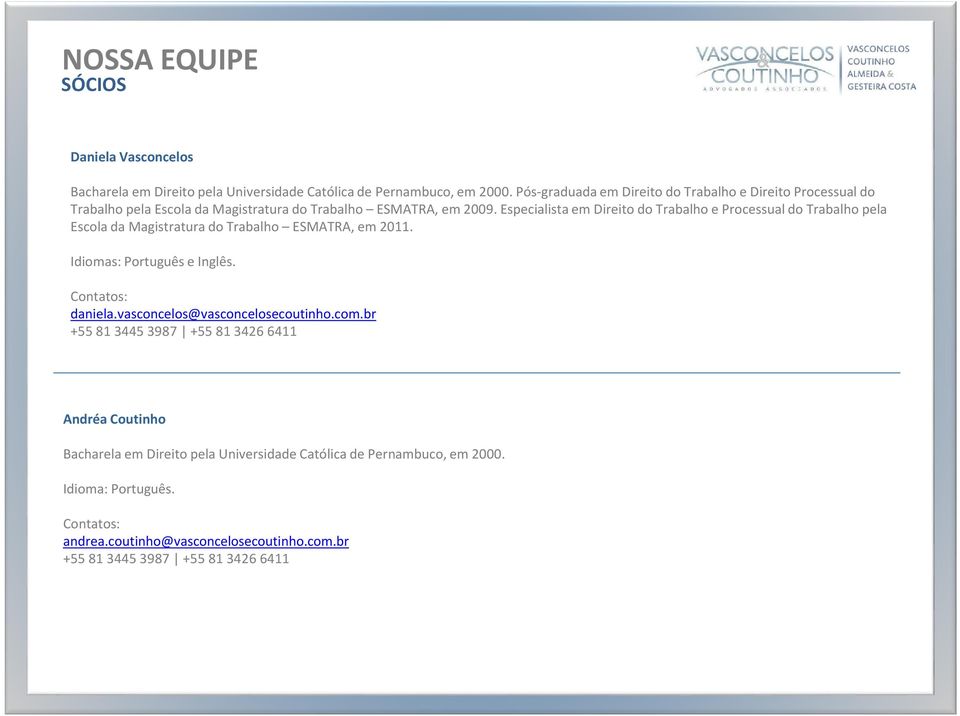 NOSSA EQUIPE
SÓCIOS

VASCONCELOS & COUTINHO
ADVOGADOS ASSOCIADOS

VASCONCELOS
COUTINHO
ALMEIDA &
GESTEIRA COSTA

Daniela Vasconcelos

Bacharela em Direito pela Universidade Católica de Pernambuco, em 2000. Pós-graduada em Direito do Trabalho e Direito Processual do Trabalho pela Escola da Magistratura do Trabalho – ESMATRA, em 2009. Especialista em Direito do Trabalho e Processual do Trabalho pela Escola da Magistratura do Trabalho – ESMATRA, em 2011.

Idiomas: Português e Inglês.

Contatos:
daniela.vasconcelos@vasconcelosecoutinho.com.br
+55 81 3445 3987 | +55 81 3426 6411

Andréa Coutinho

Bacharela em Direito pela Universidade Católica de Pernambuco, em 2000.

Idioma: Português.

Contatos:
andrea.coutinho@vasconcelosecoutinho.com.br
+55 81 3445 3987 | +55 81 3426 6411